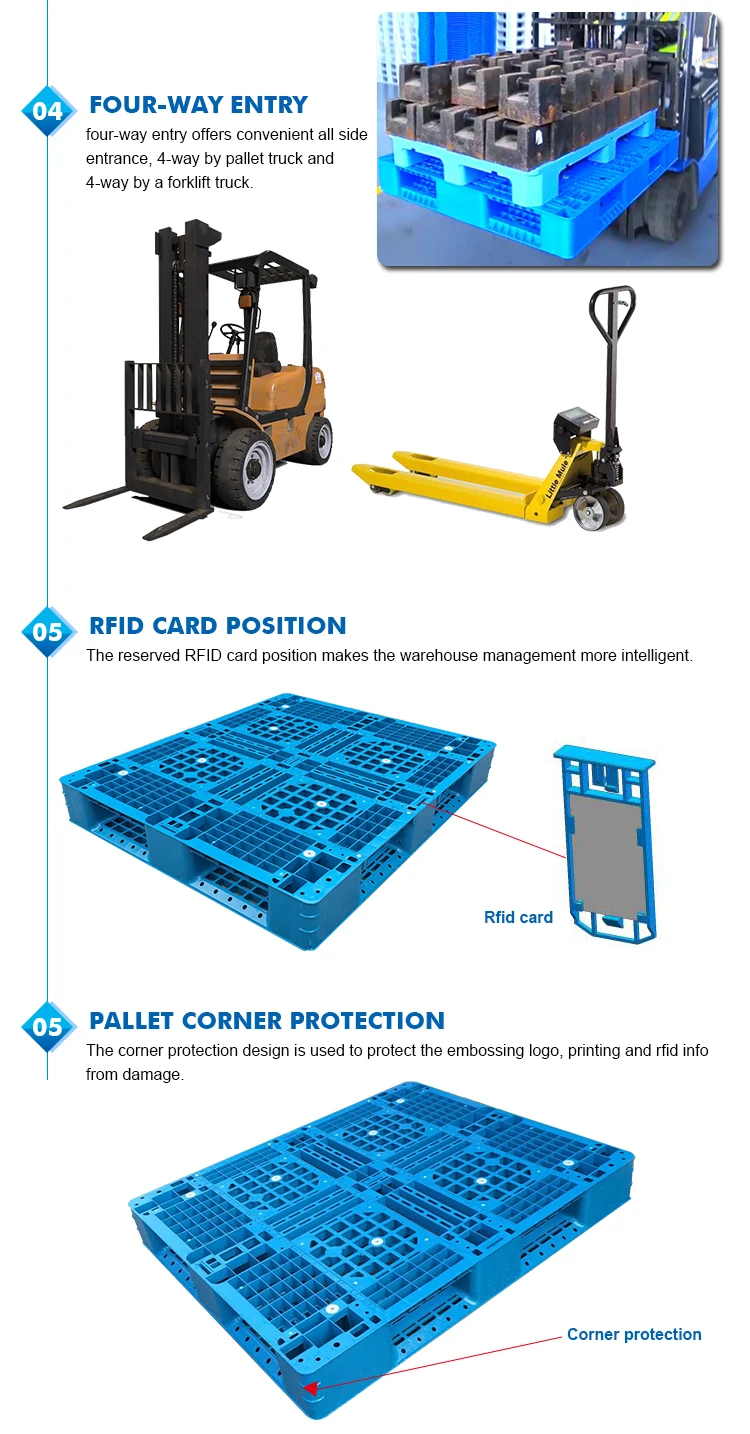 04 FOUR-WAY ENTRY

four-way entry offers convenient all side entrance, 4-way by pallet truck and 4-way by a forklift truck.

Little Mule

05 RFID CARD POSITION

The reserved RFID card position makes the warehouse management more intelligent.

Rfid card

05 PALLET CORNER PROTECTION

The corner protection design is used to protect the embossing logo, printing and rfid info from damage.

Corner protection